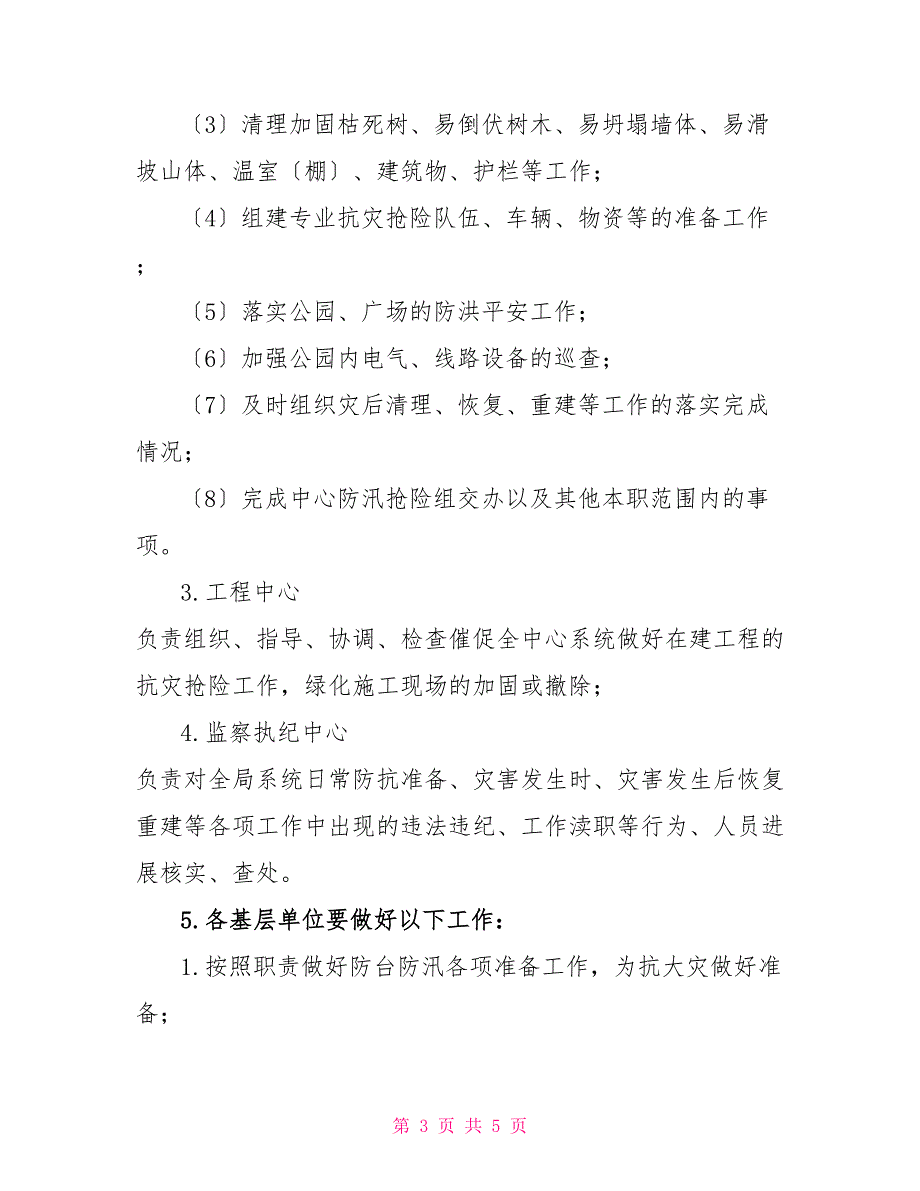 〔3〕清理加固枯死树、易倒伏树木、易坍塌墙体、易滑坡山体、温室〔棚〕、建筑物、护栏等工作；

〔4〕组建专业抗灾抢险队伍、车辆、物资等的准备工作；

〔5〕落实公园、广场的防洪平安工作；

〔6〕加强公园内电气、线路设备的巡查；

〔7〕及时组织灾后清理、恢复、重建等工作的落实完成情况；

〔8〕完成中心防汛抢险组交办以及其他本职范围内的事项。

3.工程中心

负责组织、指导、协调、检查催促全中心系统做好在建工程的抗灾抢险工作，绿化施工现场的加固或撤除；

4.监察执纪中心

负责对全局系统日常防抗准备、灾害发生时、灾害发生后恢复重建等各项工作中出现的违法违纪、工作渎职等行为、人员进展核实、查处。

5.各基层单位要做好以下工作：

1.按照职责做好防台防汛各项准备工作，为抗大灾做好准备；

第 3 页 共 5 页